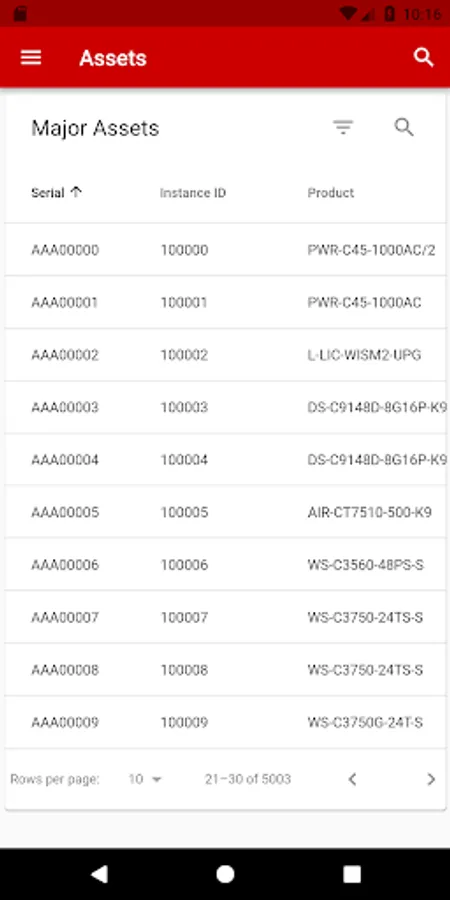 10:16

Assets

Major Assets

| Serial ↑ | Instance ID | Product |
|---|---|---|
| AAA00000 | 100000 | PWR-C45-1000AC/2 |
| AAA00001 | 100001 | PWR-C45-1000AC |
| AAA00002 | 100002 | L-LIC-WISM2-UPG |
| AAA00003 | 100003 | DS-C9148D-8G16P-K9 |
| AAA00004 | 100004 | DS-C9148D-8G16P-K9 |
| AAA00005 | 100005 | AIR-CT7510-500-K9 |
| AAA00006 | 100006 | WS-C3560-48PS-S |
| AAA00007 | 100007 | WS-C3750-24TS-S |
| AAA00008 | 100008 | WS-C3750-24TS-S |
| AAA00009 | 100009 | WS-C3750G-24T-S |

Rows per page: 10 21–30 of 5003